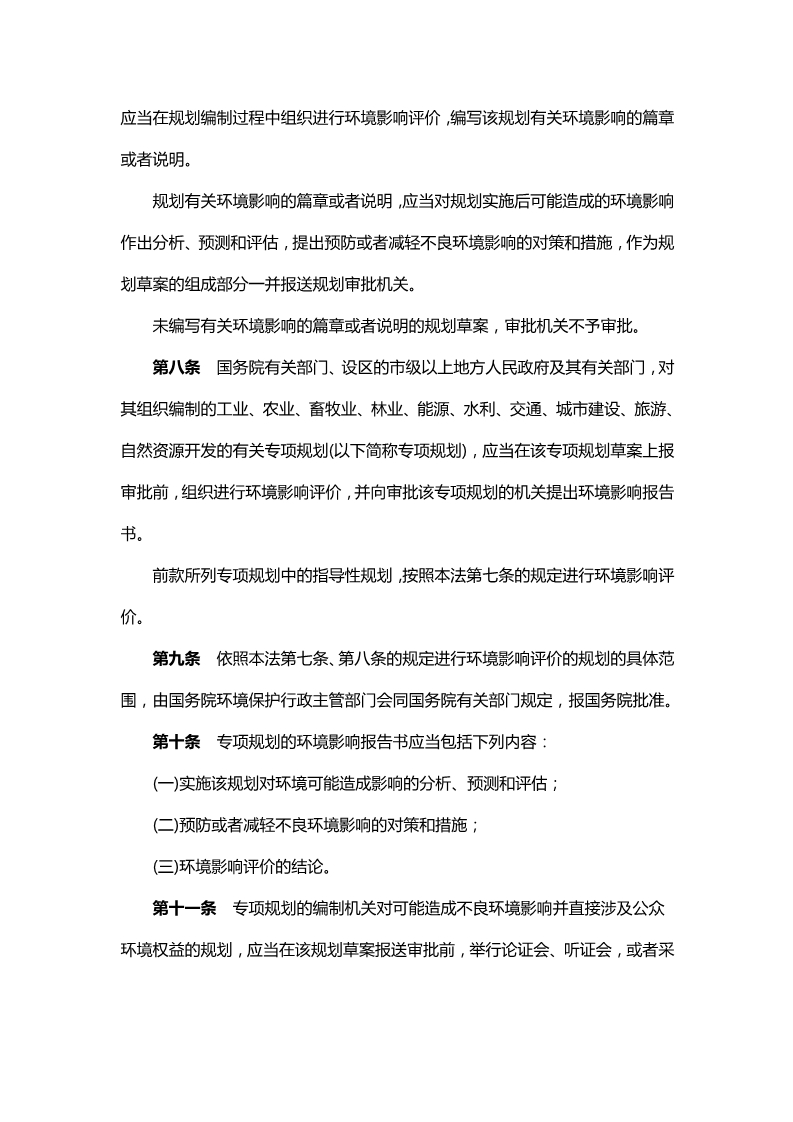 应当在规划编制过程中组织进行环境影响评价，编写该规划有关环境影响的篇章或者说明。

规划有关环境影响的篇章或者说明，应当对规划实施后可能造成的环境影响作出分析、预测和评估，提出预防或者减轻不良环境影响的对策和措施，作为规划草案的组成部分一并报送规划审批机关。

未编写有关环境影响的篇章或者说明的规划草案，审批机关不予审批。

第八条　国务院有关部门、设区的市级以上地方人民政府及其有关部门，对其组织编制的工业、农业、畜牧业、林业、能源、水利、交通、城市建设、旅游、自然资源开发的有关专项规划(以下简称专项规划)，应当在该专项规划草案上报审批前，组织进行环境影响评价，并向审批该专项规划的机关提出环境影响报告书。

前款所列专项规划中的指导性规划，按照本法第七条的规定进行环境影响评价。

第九条　依照本法第七条、第八条的规定进行环境影响评价的规划的具体范围，由国务院环境保护行政主管部门会同国务院有关部门规定，报国务院批准。

第十条　专项规划的环境影响报告书应当包括下列内容：

(一)实施该规划对环境可能造成影响的分析、预测和评估；

(二)预防或者减轻不良环境影响的对策和措施；

(三)环境影响评价的结论。

第十一条　专项规划的编制机关对可能造成不良环境影响并直接涉及公众环境权益的规划，应当在该规划草案报送审批前，举行论证会、听证会，或者采